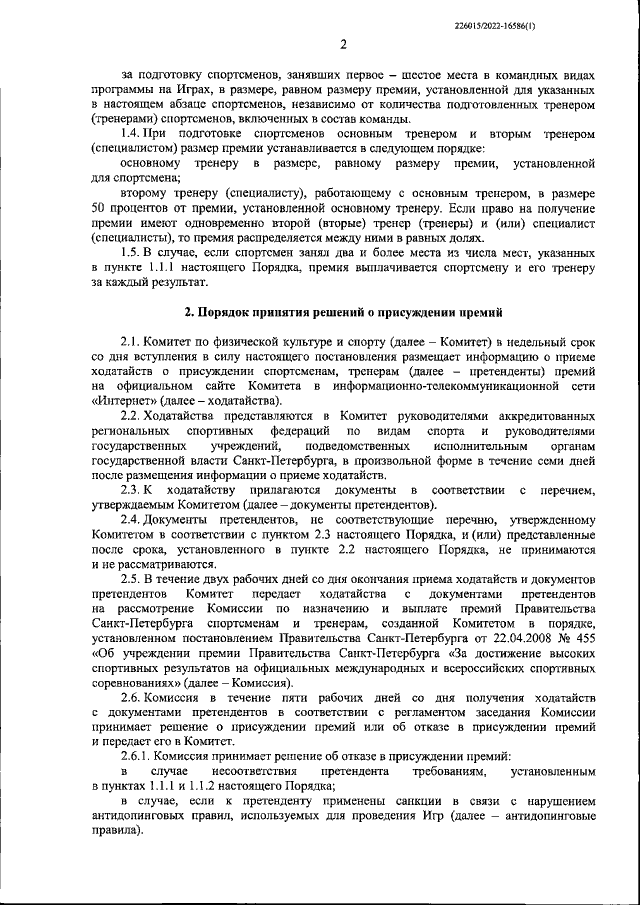 226015/2022-16586(1)

2

за подготовку спортсменов, занявших первое – шестое места в командных видах программы на Играх, в размере, равном размеру премии, установленной для указанных в настоящем абзаце спортсменов, независимо от количества подготовленных тренером (тренерами) спортсменов, включенных в состав команды.

1.4. При подготовке спортсменов основным тренером и вторым тренером (специалистом) размер премии устанавливается в следующем порядке:

основному тренеру в размере, равному размеру премии, установленной для спортсмена;

второму тренеру (специалисту), работающему с основным тренером, в размере 50 процентов от премии, установленной основному тренеру. Если право на получение премии имеют одновременно второй (вторые) тренер (тренеры) и (или) специалист (специалисты), то премия распределяется между ними в равных долях.

1.5. В случае, если спортсмен занял два и более места из числа мест, указанных в пункте 1.1.1 настоящего Порядка, премия выплачивается спортсмену и его тренеру за каждый результат.

2. Порядок принятия решений о присуждении премий

2.1. Комитет по физической культуре и спорту (далее – Комитет) в недельный срок со дня вступления в силу настоящего постановления размещает информацию о приеме ходатайств о присуждении спортсменам, тренерам (далее – претенденты) премий на официальном сайте Комитета в информационно-телекоммуникационной сети «Интернет» (далее – ходатайства).

2.2. Ходатайства представляются в Комитет руководителями аккредитованных региональных спортивных федераций по видам спорта и руководителями государственных учреждений, подведомственных исполнительным органам государственной власти Санкт-Петербурга, в произвольной форме в течение семи дней после размещения информации о приеме ходатайств.

2.3. К ходатайству прилагаются документы в соответствии с перечнем, утверждаемым Комитетом (далее – документы претендентов).

2.4. Документы претендентов, не соответствующие перечню, утвержденному Комитетом в соответствии с пунктом 2.3 настоящего Порядка, и (или) представленные после срока, установленного в пункте 2.2 настоящего Порядка, не принимаются и не рассматриваются.

2.5. В течение двух рабочих дней со дня окончания приема ходатайств и документов претендентов Комитет передает ходатайства с документами претендентов на рассмотрение Комиссии по назначению и выплате премий Правительства Санкт-Петербурга спортсменам и тренерам, созданной Комитетом в порядке, установленном постановлением Правительства Санкт-Петербурга от 22.04.2008 № 455 «Об учреждении премии Правительства Санкт-Петербурга «За достижение высоких спортивных результатов на официальных международных и всероссийских спортивных соревнованиях» (далее – Комиссия).

2.6. Комиссия в течение пяти рабочих дней со дня получения ходатайств с документами претендентов в соответствии с регламентом заседания Комиссии принимает решение о присуждении премий или об отказе в присуждении премий и передает его в Комитет.

2.6.1. Комиссия принимает решение об отказе в присуждении премий:

в случае несоответствия претендента требованиям, установленным в пунктах 1.1.1 и 1.1.2 настоящего Порядка;

в случае, если к претенденту применены санкции в связи с нарушением антидопинговых правил, используемых для проведения Игр (далее – антидопинговые правила).